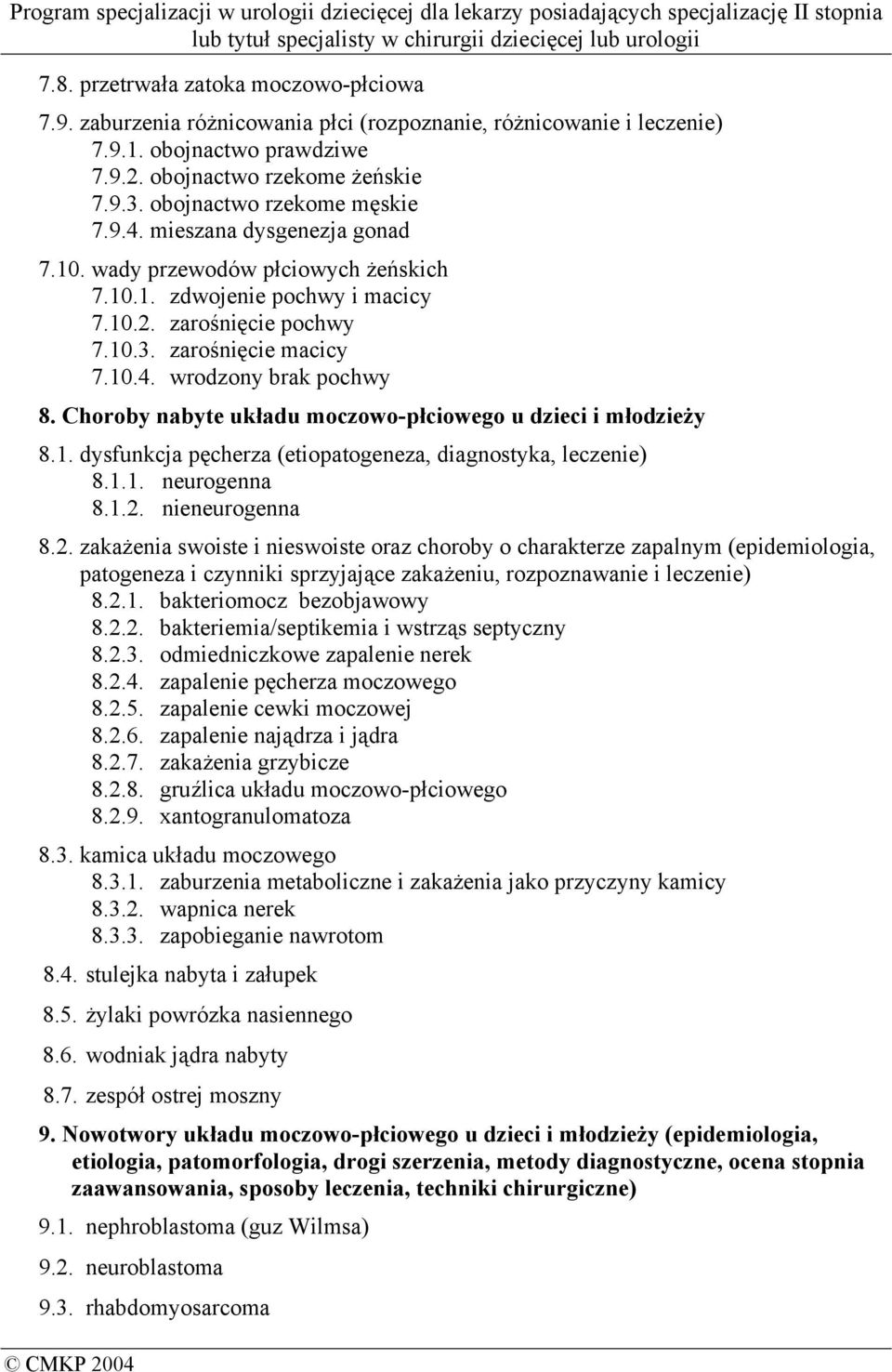 Program specjalizacji w urologii dziecięcej dla lekarzy posiadających specjalizację II stopnia lub tytuł specjalisty w chirurgii dziecięcej lub urologii

7.8. przetrwała zatoka moczowo-płciowa

7.9. zaburzenia różnicowania płci (rozpoznanie, różnicowanie i leczenie)
7.9.1. obojnactwo prawdziwe
7.9.2. obojnactwo rzekome żeńskie
7.9.3. obojnactwo rzekome męskie
7.9.4. mieszana dysgenezja gonad

7.10. wady przewodów płciowych żeńskich
7.10.1. zdwojenie pochwy i macicy
7.10.2. zarośnięcie pochwy
7.10.3. zarośnięcie macicy
7.10.4. wrodzony brak pochwy

8. Choroby nabyte układu moczowo-płciowego u dzieci i młodzieży

8.1. dysfunkcja pęcherza (etiopatogeneza, diagnostyka, leczenie)
8.1.1. neurogenna
8.1.2. nieneurogenna

8.2. zakażenia swoiste i nieswoiste oraz choroby o charakterze zapalnym (epidemiologia, patogeneza i czynniki sprzyjające zakażeniu, rozpoznawanie i leczenie)
8.2.1. bakteriomocz bezobjawowy
8.2.2. bakteriemia/septikemia i wstrząs septyczny
8.2.3. odmiedniczkowe zapalenie nerek
8.2.4. zapalenie pęcherza moczowego
8.2.5. zapalenie cewki moczowej
8.2.6. zapalenie najądrza i jądra
8.2.7. zakażenia grzybicze
8.2.8. gruźlica układu moczowo-płciowego
8.2.9. xantogranulomatoza

8.3. kamica układu moczowego
8.3.1. zaburzenia metaboliczne i zakażenia jako przyczyny kamicy
8.3.2. wapnica nerek
8.3.3. zapobieganie nawrotom

8.4. stulejka nabyta i załupek

8.5. żylaki powrózka nasiennego

8.6. wodniak jądra nabyty

8.7. zespół ostrej moszny

9. Nowotwory układu moczowo-płciowego u dzieci i młodzieży (epidemiologia, etiologia, patomorfologia, drogi szerzenia, metody diagnostyczne, ocena stopnia zaawansowania, sposoby leczenia, techniki chirurgiczne)

9.1. nephroblastoma (guz Wilmsa)

9.2. neuroblastoma

9.3. rhabdomyosarcoma

© CMKP 2004